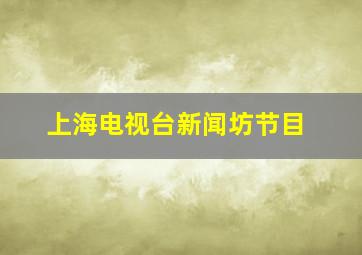 上海电视台新闻坊节目